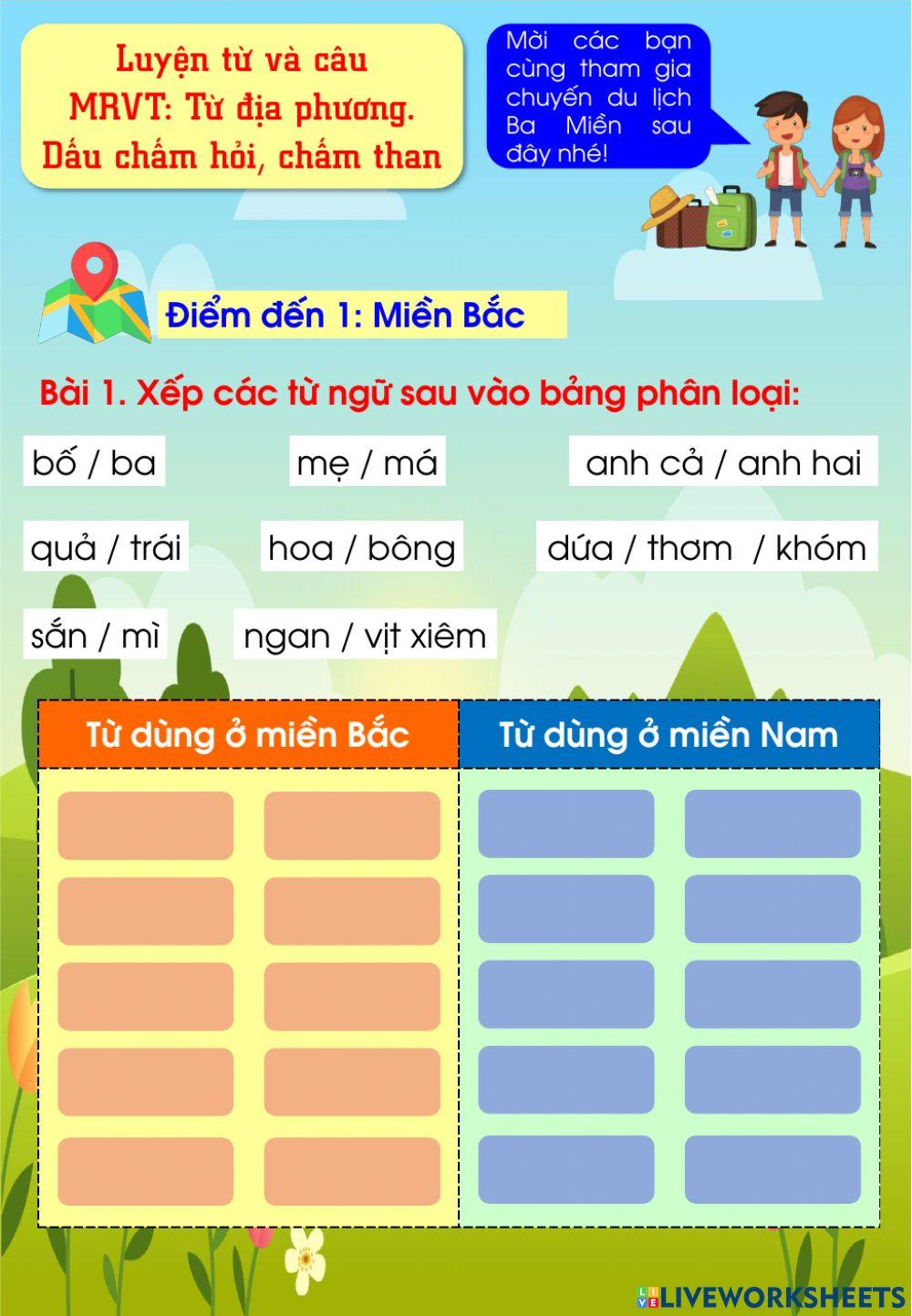 Luyện từ và câu
MRVT: Từ địa phương.
Dấu chấm hỏi, chấm than

Mời các bạn cùng tham gia chuyến du lịch Ba Miền sau đây nhé!

Điểm đến 1: Miền Bắc

Bài 1. Xếp các từ ngữ sau vào bảng phân loại:

bố / ba

mẹ / má

anh cả / anh hai

quả / trái

hoa / bông

dứa / thơm / khóm

sắn / mì

ngan / vịt xiêm

| Từ dùng ở miền Bắc | Từ dùng ở miền Nam |
|---|---|
| | |

LIVEWORKSHEETS